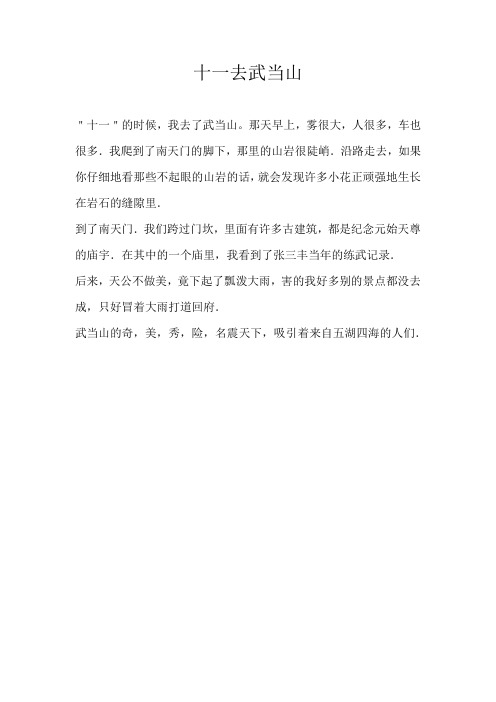 十一去武当山

"十一"的时候，我去了武当山。那天早上，雾很大，人很多，车也很多．我爬到了南天门的脚下，那里的山岩很陡峭．沿路走去，如果你仔细地看那些不起眼的山岩的话，就会发现许多小花正顽强地生长在岩石的缝隙里．

到了南天门．我们跨过门坎，里面有许多古建筑，都是纪念元始天尊的庙宇．在其中的一个庙里，我看到了张三丰当年的练武记录．

后来，天公不做美，竟下起了瓢泼大雨，害的我好多别的景点都没去成，只好冒着大雨打道回府．

武当山的奇，美，秀，险，名震天下，吸引着来自五湖四海的人们．